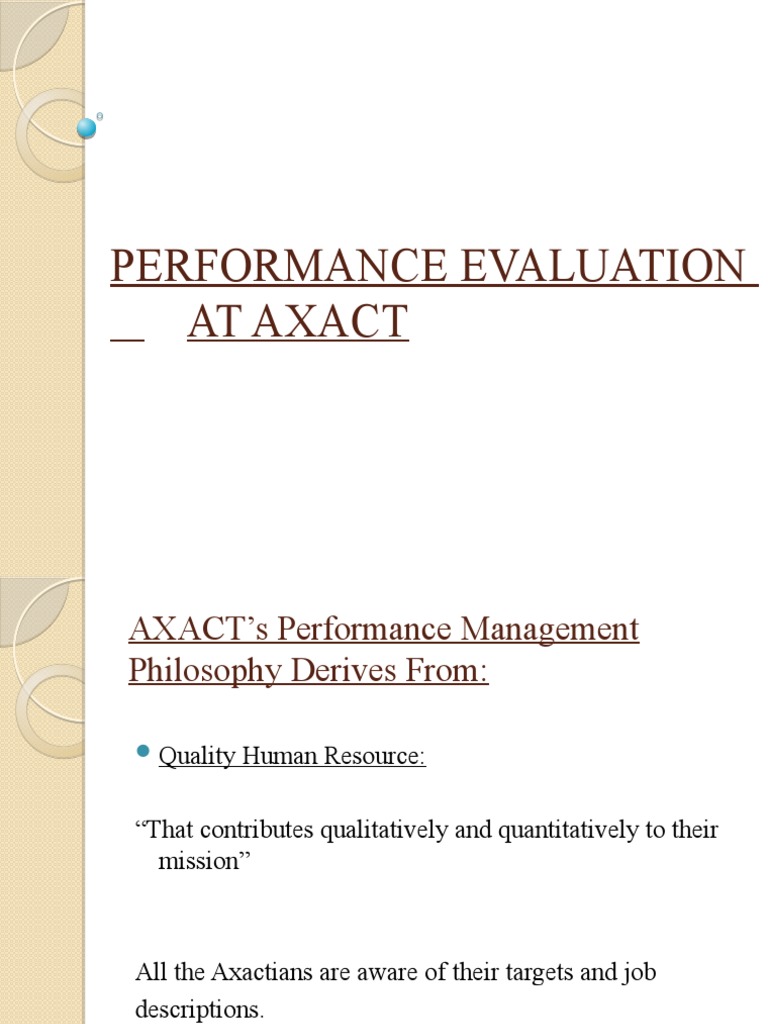 PERFORMANCE EVALUATION AT AXACT

AXACT's Performance Management Philosophy Derives From:

Quality Human Resource:

"That contributes qualitatively and quantitatively to their mission"

All the Axactians are aware of their targets and job descriptions.